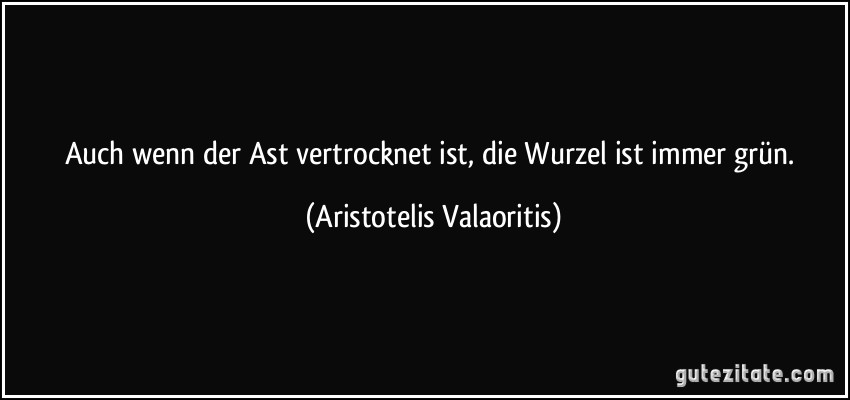 Auch wenn der Ast vertrocknet ist, die Wurzel ist immer grün.

(Aristotelis Valaoritis)

gutezitate.com